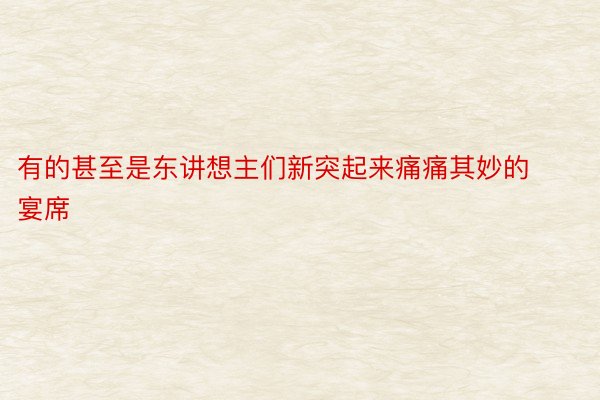 有的甚至是东讲想主们新突起来痛痛其妙的宴席